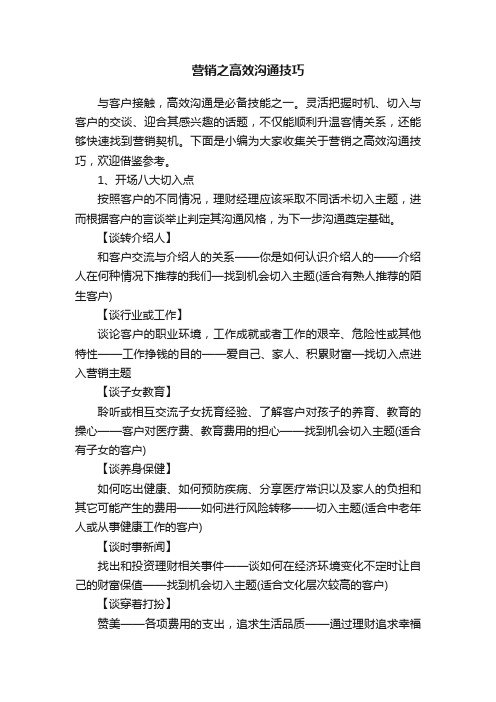 营销之高效沟通技巧

与客户接触，高效沟通是必备技能之一。灵活把握时机、切入与客户的交谈、迎合其感兴趣的话题，不仅能顺利升温客情关系，还能够快速找到营销契机。下面是小编为大家收集关于营销之高效沟通技巧，欢迎借鉴参考。

1、开场八大切入点

按照客户的不同情况，理财经理应该采取不同话术切入主题，进而根据客户的言谈举止判定其沟通风格，为下一步沟通奠定基础。

【谈转介绍人】

和客户交流与介绍人的关系——你是如何认识介绍人的——介绍人在何种情况下推荐的我们—找到机会切入主题(适合有熟人推荐的陌生客户)

【谈行业或工作】

谈论客户的职业环境，工作成就或者工作的艰辛、危险性或其他特性——工作挣钱的目的——爱自己、家人、积累财富—找切入点进入营销主题

【谈子女教育】

聆听或相互交流子女抚育经验、了解客户对孩子的养育、教育的操心——客户对医疗费、教育费用的担心——找到机会切入主题(适合有子女的客户)

【谈养身保健】

如何吃出健康、如何预防疾病、分享医疗常识以及家人的负担和其它可能产生的费用——如何进行风险转移——切入主题(适合中老年人或从事健康工作的客户)

【谈时事新闻】

找出和投资理财相关事件——谈如何在经济环境变化不定时让自己的财富保值——找到机会切入主题(适合文化层次较高的客户)

【谈穿着打扮】

赞美——各项费用的支出，追求生活品质——通过理财追求幸福